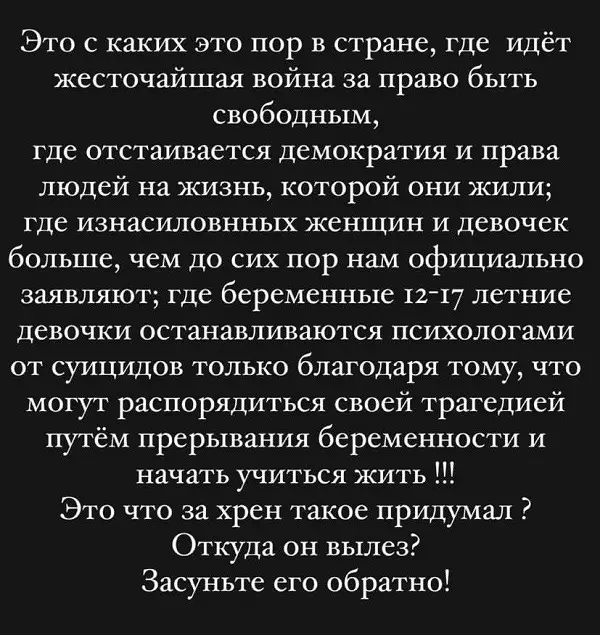 Это с каких это пор в стране, где идёт жесточайшая война за право быть свободным,
где отстаивается демократия и права людей на жизнь, которой они жили; где изнасиловнных женщин и девочек больше, чем до сих пор нам официально заявляют; где беременные 12-17 летние девочки останавливаются психологами от суицидов только благодаря тому, что могут распорядиться своей трагедией путём прерывания беременности и начать учиться жить !!!
Это что за хрен такое придумал ?
Откуда он вылез?
Засуньте его обратно!